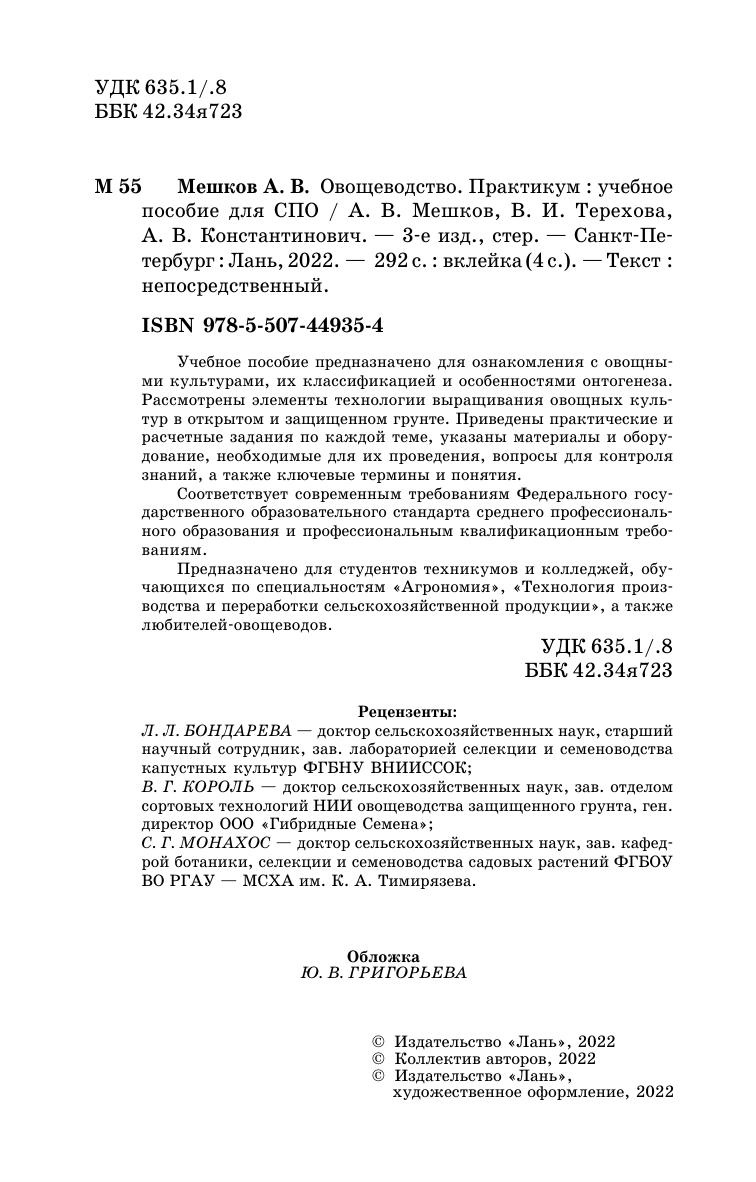 УДК 635.1/.8
ББК 42.34я723

М 55 Мешков А. В. Овощеводство. Практикум : учебное пособие для СПО / А. В. Мешков, В. И. Терехова, А. В. Константинович. — 3-е изд., стер. — Санкт-Петербург : Лань, 2022. — 292 с. : вклейка (4 с.). — Текст : непосредственный.

ISBN 978-5-507-44935-4

Учебное пособие предназначено для ознакомления с овощными культурами, их классификацией и особенностями онтогенеза. Рассмотрены элементы технологии выращивания овощных культур в открытом и защищенном грунте. Приведены практические и расчетные задания по каждой теме, указаны материалы и оборудование, необходимые для их проведения, вопросы для контроля знаний, а также ключевые термины и понятия.

Соответствует современным требованиям Федерального государственного образовательного стандарта среднего профессионального образования и профессиональным квалификационным требованиям.

Предназначено для студентов техникумов и колледжей, обучающихся по специальностям «Агрономия», «Технология производства и переработки сельскохозяйственной продукции», а также любителей-овощеводов.

УДК 635.1/.8
ББК 42.34я723

Рецензенты:
Л. Л. БОНДАРЕВА — доктор сельскохозяйственных наук, старший научный сотрудник, зав. лабораторией селекции и семеноводства капустных культур ФГБНУ ВНИИССОК;
В. Г. КОРОЛЬ — доктор сельскохозяйственных наук, зав. отделом сортовых технологий НИИ овощеводства защищенного грунта, ген. директор ООО «Гибридные Семена»;
С. Г. МОНАХОС — доктор сельскохозяйственных наук, зав. кафедрой ботаники, селекции и семеноводства садовых растений ФГБОУ ВО РГАУ — МСХА им. К. А. Тимирязева.

Обложка
Ю. В. ГРИГОРЬЕВА

© Издательство «Лань», 2022
© Коллектив авторов, 2022
© Издательство «Лань», художественное оформление, 2022